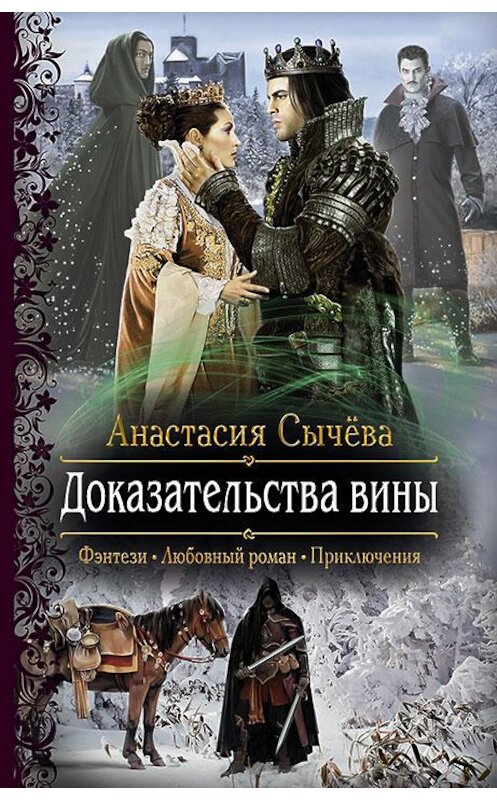 Анастасия Сычёва

Доказательства вины

Фэнтези • Любовный роман • Приключения